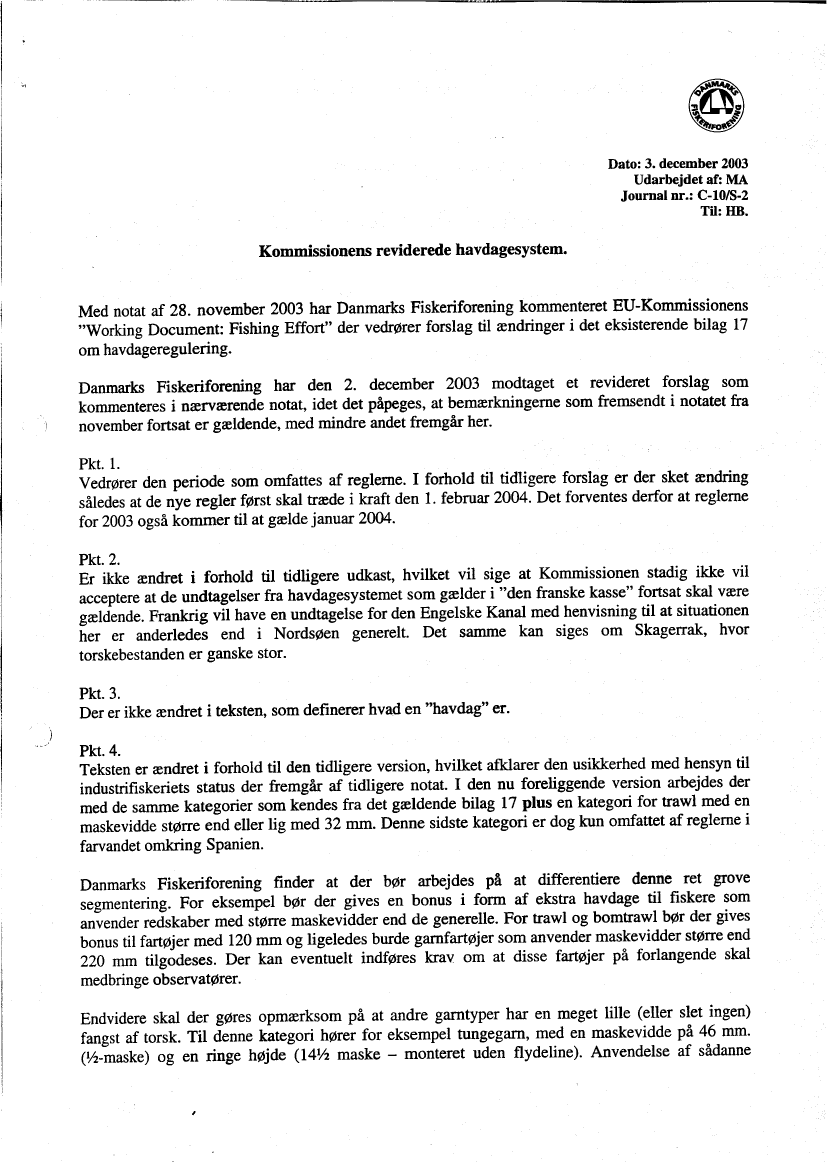 DANMARKS FISKERIFORENING

Dato: 3. december 2003
Udarbejdet af: MA
Journal nr.: C-10/S-2
Til: HB.

Kommissionens reviderede havdagesystem.

Med notat af 28. november 2003 har Danmarks Fiskeriforening kommenteret EU-Kommissionens "Working Document: Fishing Effort" der vedrører forslag til ændringer i det eksisterende bilag 17 om havdageregulering.

Danmarks Fiskeriforening har den 2. december 2003 modtaget et revideret forslag som kommenteres i nærværende notat, idet det påpeges, at bemærkningerne som fremsendt i notatet fra november fortsat er gældende, med mindre andet fremgår her.

Pkt. 1.
Vedrører den periode som omfattes af reglerne. I forhold til tidligere forslag er der sket ændring således at de nye regler først skal træde i kraft den 1. februar 2004. Det forventes derfor at reglerne for 2003 også kommer til at gælde januar 2004.

Pkt. 2.
Er ikke ændret i forhold til tidligere udkast, hvilket vil sige at Kommissionen stadig ikke vil acceptere at de undtagelser fra havdagesystemet som gælder i "den franske kasse" fortsat skal være gældende. Frankrig vil have en undtagelse for den Engelske Kanal med henvisning til at situationen her er anderledes end i Nordsøen generelt. Det samme kan siges om Skagerrak, hvor torskebestanden er ganske stor.

Pkt. 3.
Der er ikke ændret i teksten, som definerer hvad en "havdag" er.

Pkt. 4.
Teksten er ændret i forhold til den tidligere version, hvilket afklarer den usikkerhed med hensyn til industrifiskeriets status der fremgår af tidligere notat. I den nu foreliggende version arbejdes der med de samme kategorier som kendes fra det gældende bilag 17 plus en kategori for trawl med en maskevidde større end eller lig med 32 mm. Denne sidste kategori er dog kun omfattet af reglerne i farvandet omkring Spanien.

Danmarks Fiskeriforening finder at der bør arbejdes på at differentiere denne ret grove segmentering. For eksempel bør der gives en bonus i form af ekstra havdage til fiskere som anvender redskaber med større maskevidder end de generelle. For trawl og bomtrawl bør der gives bonus til fartøjer med 120 mm og ligeledes burde garnfartøjer som anvender maskevidder større end 220 mm tilgodeses. Der kan eventuelt indføres krav om at disse fartøjer på forlangende skal medbringe observatører.

Endvidere skal der gøres opmærksom på at andre garntyper har en meget lille (eller slet ingen) fangst af torsk. Til denne kategori hører for eksempel tungegarn, med en maskevidde på 46 mm. (½-maske) og en ringe højde (14½ maske – monteret uden flydeline). Anvendelse af sådanne